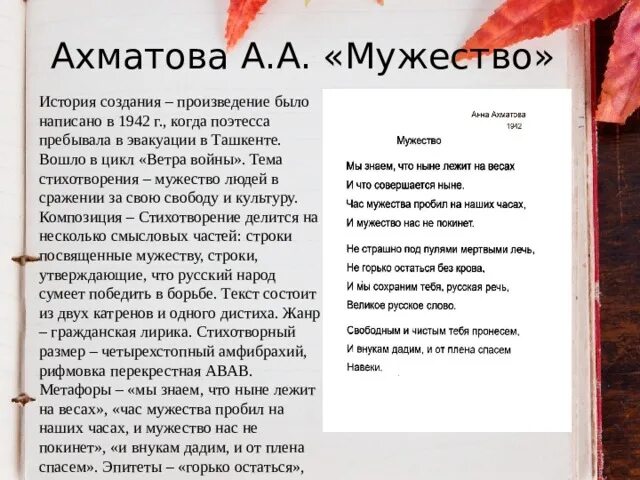 Ахматова А.А. «Мужество»

История создания – произведение было написано в 1942 г., когда поэтесса пребывала в эвакуации в Ташкенте. Вошло в цикл «Ветра войны». Тема стихотворения – мужество людей в сражении за свою свободу и культуру. Композиция – Стихотворение делится на несколько смысловых частей: строки посвященные мужеству, строки, утверждающие, что русский народ сумеет победить в борьбе. Текст состоит из двух катренов и одного дистиха. Жанр – гражданская лирика. Стихотворный размер – четырехстопный амфибрахий, рифмовка перекрестная АВАВ. Метафоры – «мы знаем, что ныне лежит на весах», «час мужества пробил на наших часах, и мужество нас не покинет», «и внукам дадим, и от плена спасем». Эпитеты – «горько остаться»,

Анна Ахматова
1942

Мужество

Мы знаем, что ныне лежит на весах
И что совершается ныне.
Час мужества пробил на наших часах,
И мужество нас не покинет.

Не страшно под пулями мертвыми лечь,
Не горько остаться без крова,
И мы сохраним тебя, русская речь,
Великое русское слово.

Свободным и чистым тебя пронесем,
И внукам дадим, и от плена спасем
Навеки.